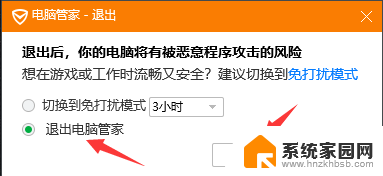 电脑管家 - 退出

退出后，你的电脑将有被恶意程序攻击的风险
想在游戏或工作时流畅又安全？建议切换到免打扰模式

切换到免打扰模式 3小时
退出电脑管家

系统家园网
www.hnzkhbsb.com